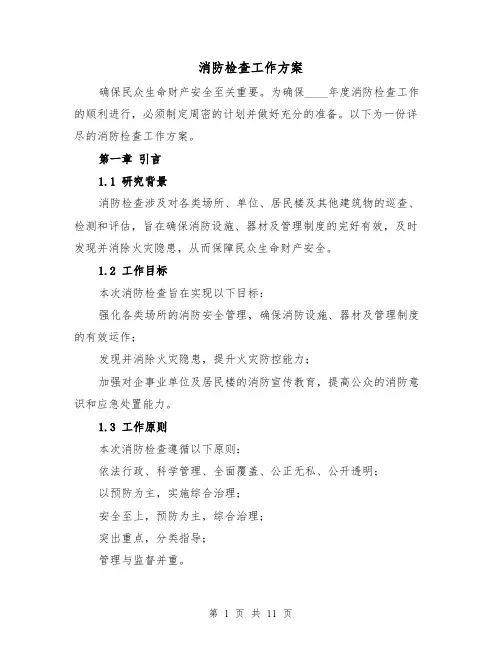 消防检查工作方案

确保民众生命财产安全至关重要。为确保____年度消防检查工作的顺利进行，必须制定周密的计划并做好充分的准备。以下为一份详尽的消防检查工作方案。

第一章 引言

1.1 研究背景

消防检查涉及对各类场所、单位、居民楼及其他建筑物的巡查、检测和评估，旨在确保消防设施、器材及管理制度的完好有效，及时发现并消除火灾隐患，从而保障民众生命财产安全。

1.2 工作目标

本次消防检查旨在实现以下目标：

强化各类场所的消防安全管理，确保消防设施、器材及管理制度的有效运作；

发现并消除火灾隐患，提升火灾防控能力；

加强对企事业单位及居民楼的消防宣传教育，提高公众的消防意识和应急处置能力。

1.3 工作原则

本次消防检查遵循以下原则：

依法行政、科学管理、全面覆盖、公正无私、公开透明；

以预防为主，实施综合治理；

安全至上，预防为主，综合治理；

突出重点，分类指导；

管理与监督并重。

第 1 页 共 11 页